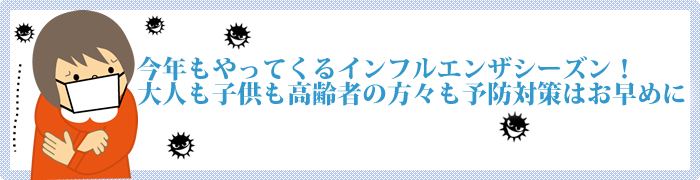 今年もやってくるインフルエンザシーズン！
大人も子供も高齢者の方々も予防対策はお早めに